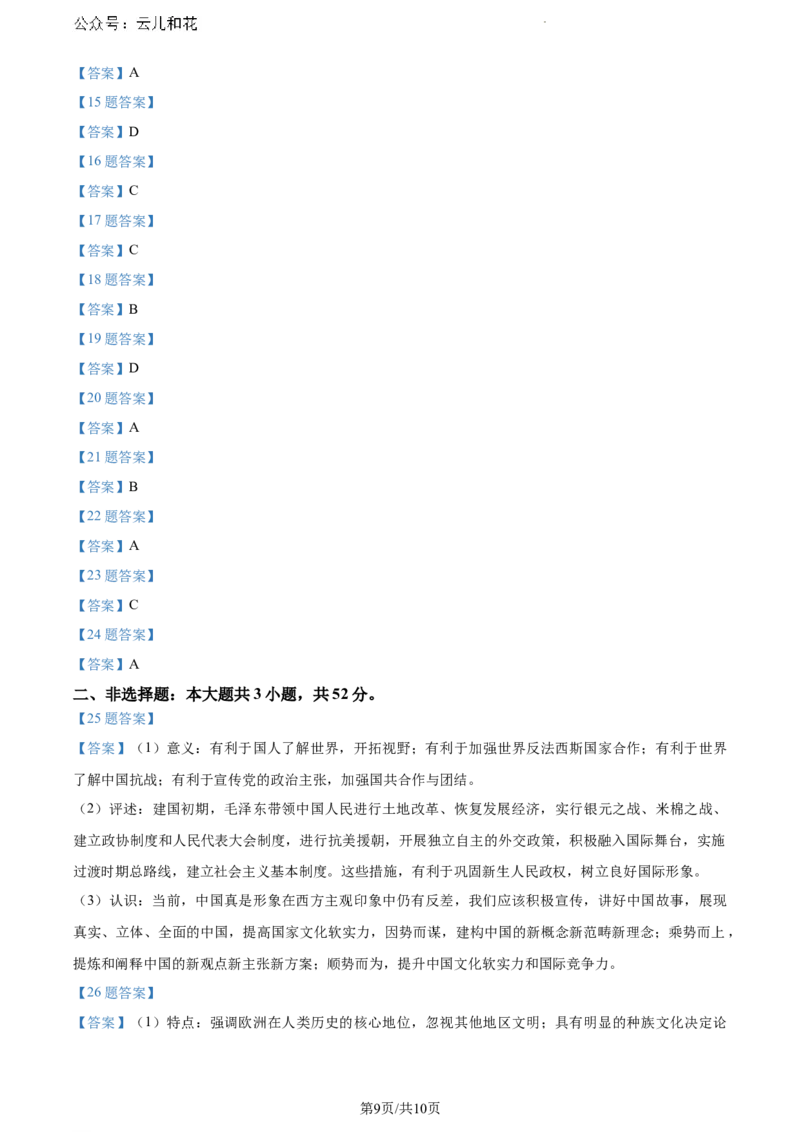 公众号：云儿和花

【答案】A

【15题答案】

【答案】D

【16题答案】

【答案】C

【17题答案】

【答案】C

【18题答案】

【答案】B

【19题答案】

【答案】D

【20题答案】

【答案】A

【21题答案】

【答案】B

【22题答案】

【答案】A

【23题答案】

【答案】C

【24题答案】

【答案】A

二、非选择题：本大题共3小题，共52分。

【25题答案】

【答案】（1）意义：有利于国人了解世界，开拓视野；有利于加强世界反法西斯国家合作；有利于世界了解中国抗战；有利于宣传党的政治主张，加强国共合作与团结。

（2）评述：建国初期，毛泽东带领中国人民进行土地改革、恢复发展经济，实行银元之战、米棉之战、建立政协制度和人民代表大会制度，进行抗美援朝，开展独立自主的外交政策，积极融入国际舞台，实施过渡时期总路线，建立社会主义基本制度。这些措施，有利于巩固新生人民政权，树立良好国际形象。

（3）认识：当前，中国真是形象在西方主观印象中仍有反差，我们应该积极宣传，讲好中国故事，展现真实、立体、全面的中国，提高国家文化软实力，因势而谋，建构中国的新概念新范畴新理念；乘势而上，提炼和阐释中国的新观点新主张新方案；顺势而为，提升中国文化软实力和国际竞争力。

【26题答案】

【答案】（1）特点：强调欧洲在人类历史的核心地位，忽视其他地区文明；具有明显的种族文化决定论

第9页/共10页